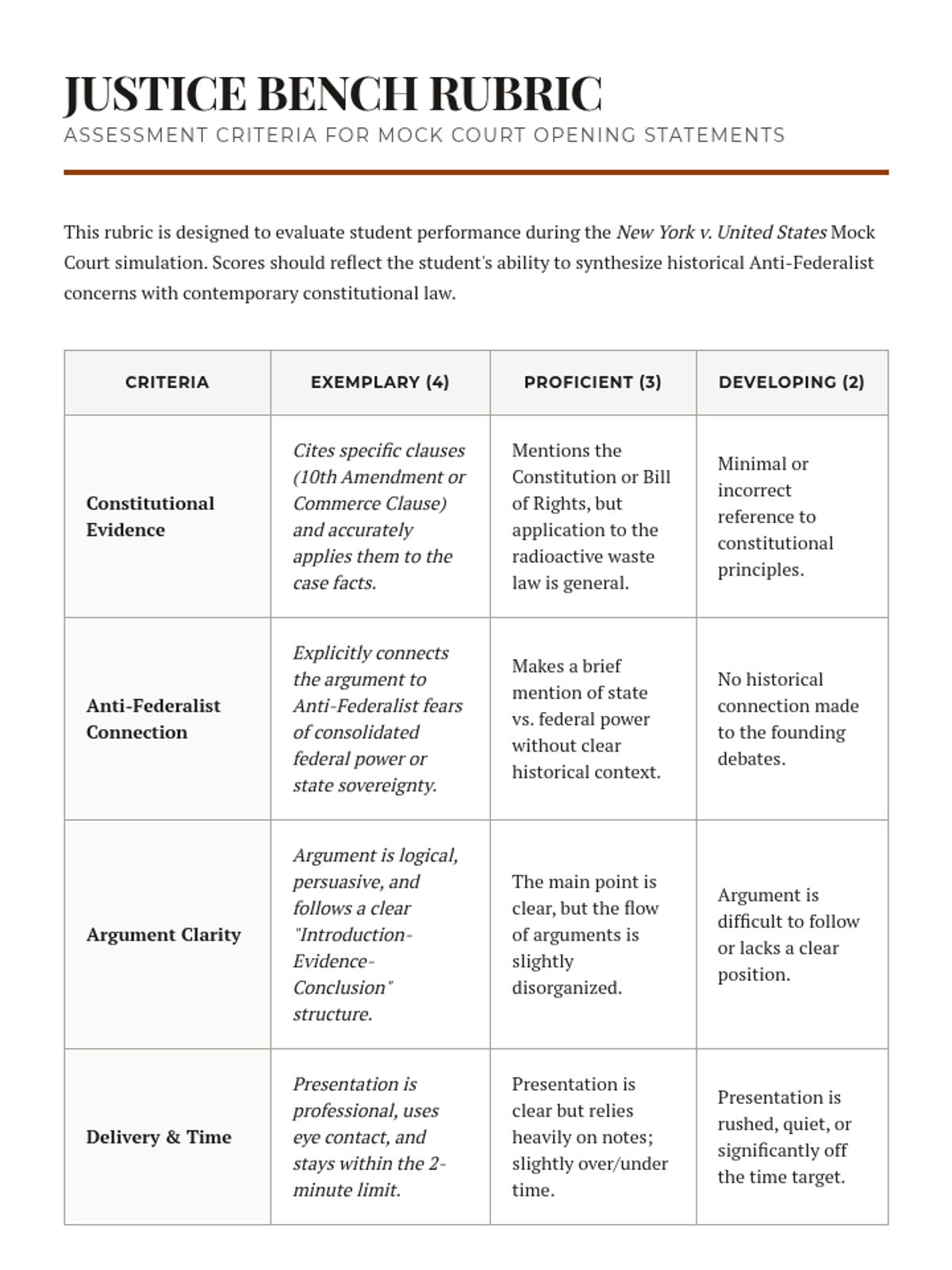 JUSTICE BENCH RUBRIC

ASSESSMENT CRITERIA FOR MOCK COURT OPENING STATEMENTS

This rubric is designed to evaluate student performance during the New York v. United States Mock Court simulation. Scores should reflect the student's ability to synthesize historical Anti-Federalist concerns with contemporary constitutional law.

| CRITERIA | EXEMPLARY (4) | PROFICIENT (3) | DEVELOPING (2) |
|---|---|---|---|
| Constitutional Evidence | Cites specific clauses (10th Amendment or Commerce Clause) and accurately applies them to the case facts. | Mentions the Constitution or Bill of Rights, but application to the radioactive waste law is general. | Minimal or incorrect reference to constitutional principles. |
| Anti-Federalist Connection | Explicitly connects the argument to Anti-Federalist fears of consolidated federal power or state sovereignty. | Makes a brief mention of state vs. federal power without clear historical context. | No historical connection made to the founding debates. |
| Argument Clarity | Argument is logical, persuasive, and follows a clear "Introduction-Evidence-Conclusion" structure. | The main point is clear, but the flow of arguments is slightly disorganized. | Argument is difficult to follow or lacks a clear position. |
| Delivery & Time | Presentation is professional, uses eye contact, and stays within the 2-minute limit. | Presentation is clear but relies heavily on notes; slightly over/under time. | Presentation is rushed, quiet, or significantly off the time target. |